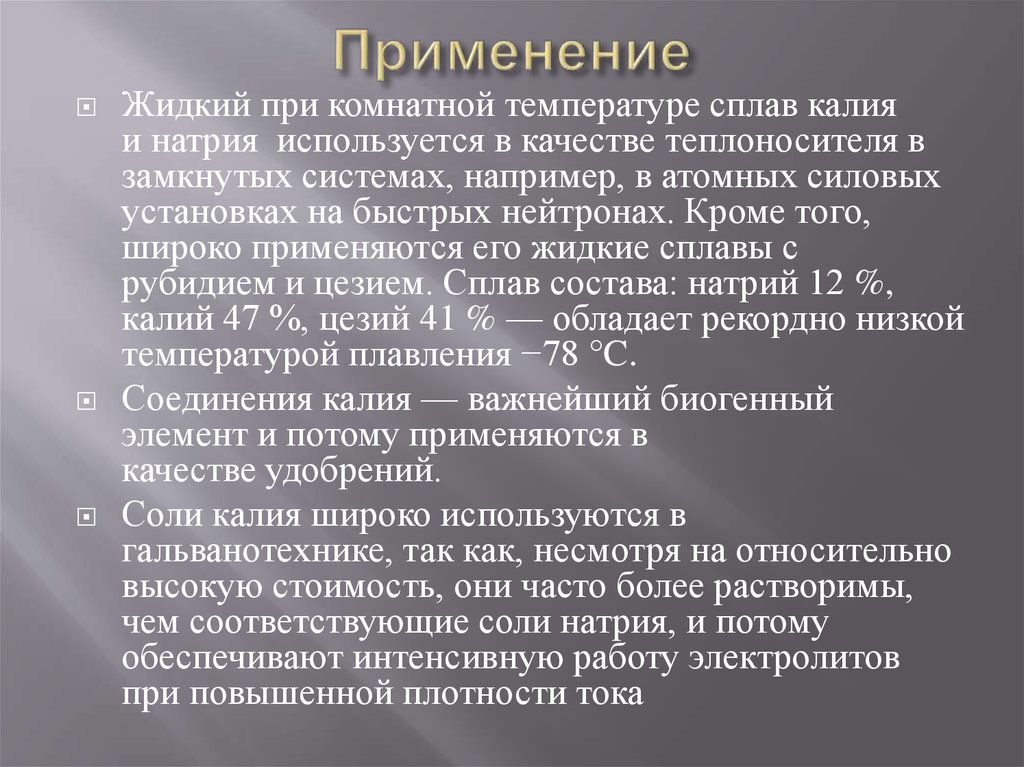 Применение

Жидкий при комнатной температуре сплав калия и натрия используется в качестве теплоносителя в замкнутых системах, например, в атомных силовых установках на быстрых нейтронах. Кроме того, широко применяются его жидкие сплавы с рубидием и цезием. Сплав состава: натрий 12 %, калий 47 %, цезий 41 % — обладает рекордно низкой температурой плавления −78 °C.

Соединения калия — важнейший биогенный элемент и потому применяются в качестве удобрений.

Соли калия широко используются в гальванотехнике, так как, несмотря на относительно высокую стоимость, они часто более растворимы, чем соответствующие соли натрия, и потому обеспечивают интенсивную работу электролитов при повышенной плотности тока